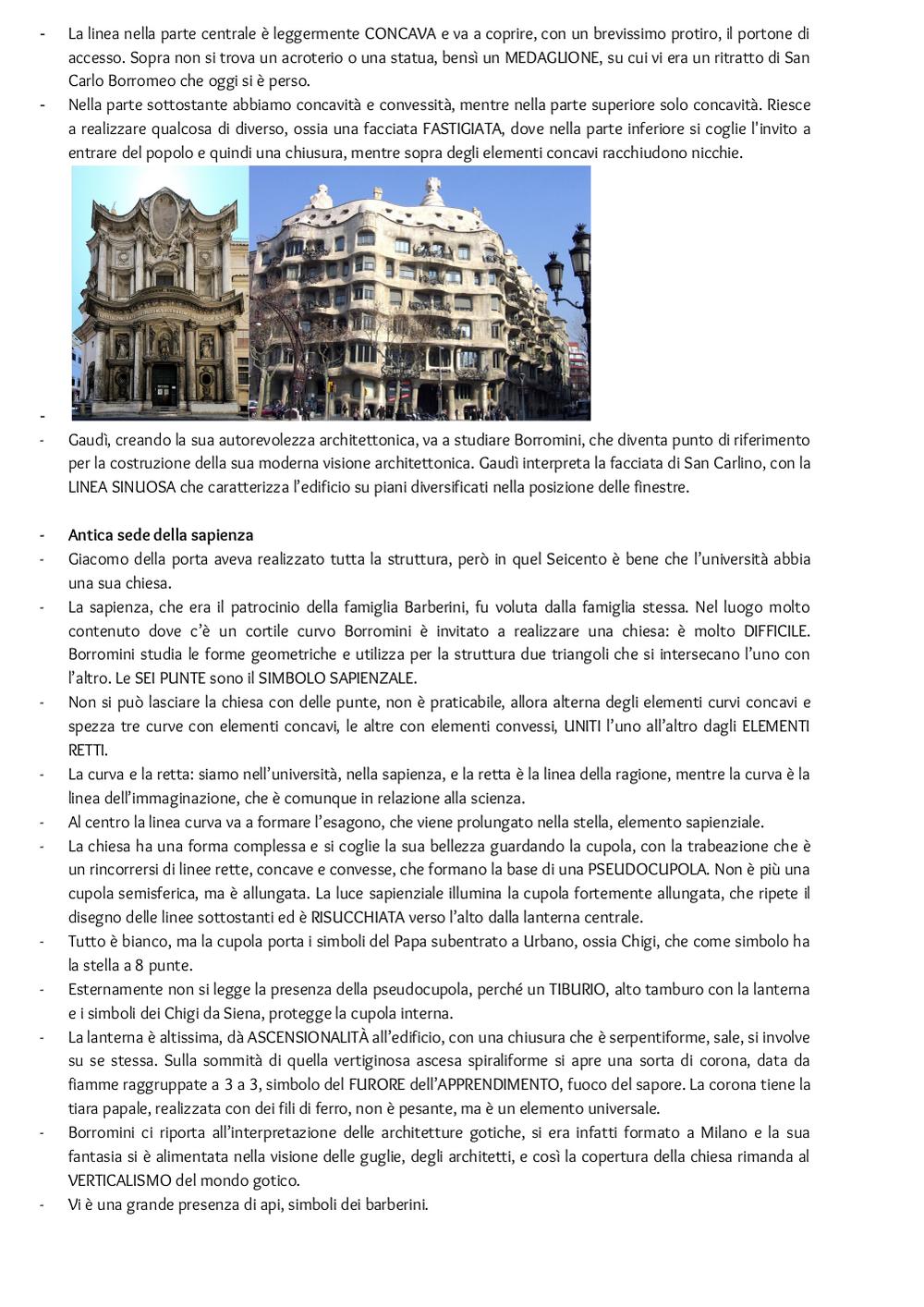 - La linea nella parte centrale è leggermente CONCAVA e va a coprire, con un brevissimo protiro, il portone di accesso. Sopra non si trova un acroterio o una statua, bensì un MEDAGLIONE, su cui vi era un ritratto di San Carlo Borromeo che oggi si è perso.
- Nella parte sottostante abbiamo concavità e convessità, mentre nella parte superiore solo concavità. Riesce a realizzare qualcosa di diverso, ossia una facciata FASTIGIATA, dove nella parte inferiore si coglie l'invito a entrare del popolo e quindi una chiusura, mentre sopra degli elementi concavi racchiudono nicchie.
-
- Gaudì, creando la sua autorevolezza architettonica, va a studiare Borromini, che diventa punto di riferimento per la costruzione della sua moderna visione architettonica. Gaudì interpreta la facciata di San Carlino, con la LINEA SINUOSA che caratterizza l'edificio su piani diversificati nella posizione delle finestre.

- Antica sede della sapienza
- Giacomo della porta aveva realizzato tutta la struttura, però in quel Seicento è bene che l'università abbia una sua chiesa.
- La sapienza, che era il patrocinio della famiglia Barberini, fu voluta dalla famiglia stessa. Nel luogo molto contenuto dove c'è un cortile curvo Borromini è invitato a realizzare una chiesa: è molto DIFFICILE. Borromini studia le forme geometriche e utilizza per la struttura due triangoli che si intersecano l'uno con l'altro. Le SEI PUNTE sono il SIMBOLO SAPIENZALE.
- Non si può lasciare la chiesa con delle punte, non è praticabile, allora alterna degli elementi curvi concavi e spezza tre curve con elementi concavi, le altre con elementi convessi, UNITI l'uno all'altro dagli ELEMENTI RETTI.
- La curva e la retta: siamo nell'università, nella sapienza, e la retta è la linea della ragione, mentre la curva è la linea dell'immaginazione, che è comunque in relazione alla scienza.
- Al centro la linea curva va a formare l'esagono, che viene prolungato nella stella, elemento sapienziale.
- La chiesa ha una forma complessa e si coglie la sua bellezza guardando la cupola, con la trabeazione che è un rincorrersi di linee rette, concave e convesse, che formano la base di una PSEUDOCUPOLA. Non è più una cupola semisferica, ma è allungata. La luce sapienziale illumina la cupola fortemente allungata, che ripete il disegno delle linee sottostanti ed è RISUCCHIATA verso l'alto dalla lanterna centrale.
- Tutto è bianco, ma la cupola porta i simboli del Papa subentrato a Urbano, ossia Chigi, che come simbolo ha la stella a 8 punte.
- Esternamente non si legge la presenza della pseudocupola, perché un TIBURIO, alto tamburo con la lanterna e i simboli dei Chigi da Siena, protegge la cupola interna.
- La lanterna è altissima, dà ASCENSIONALITÀ all'edificio, con una chiusura che è serpentiforme, sale, si involve su se stessa. Sulla sommità di quella vertiginosa ascesa spiraliforme si apre una sorta di corona, data da fiamme raggruppate a 3 a 3, simbolo del FURORE dell'APPRENDIMENTO, fuoco del sapore. La corona tiene la tiara papale, realizzata con dei fili di ferro, non è pesante, ma è un elemento universale.
- Borromini ci riporta all'interpretazione delle architetture gotiche, si era infatti formato a Milano e la sua fantasia si è alimentata nella visione delle guglie, degli architetti, e così la copertura della chiesa rimanda al VERTICALISMO del mondo gotico.
- Vi è una grande presenza di api, simboli dei barberini.